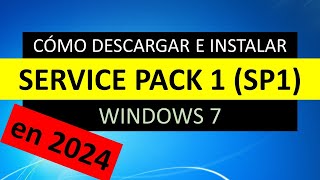 CÓMO DESCARGAR E INSTALAR
SERVICE PACK 1 (SP1)
WINDOWS 7
en 2024